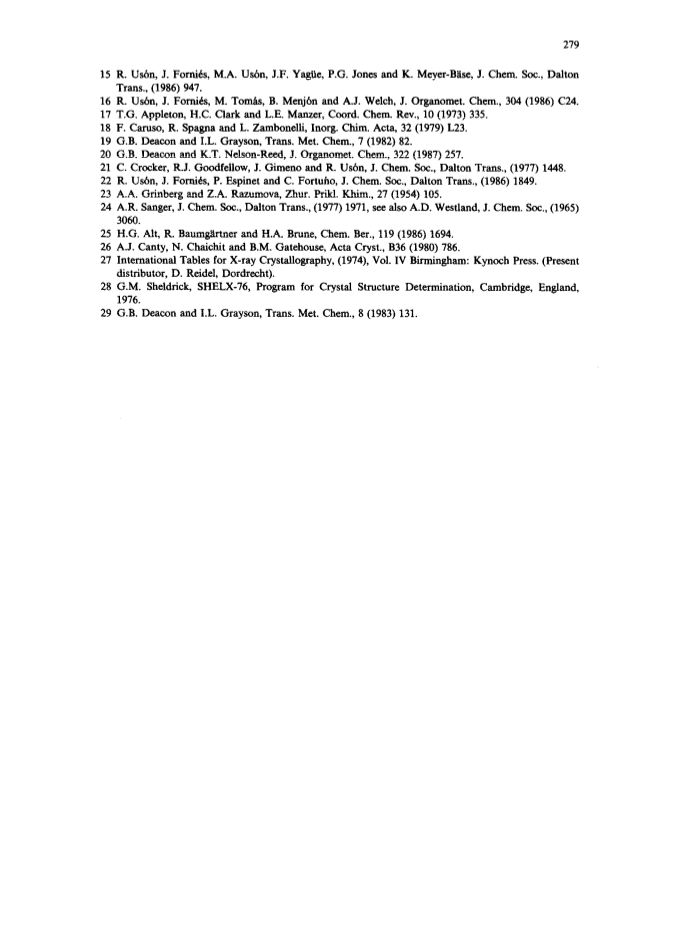 279

15 R. Usón, J. Forniés, M.A. Usón, J.F. Yagüe, P.G. Jones and K. Meyer-Bäse, J. Chem. Soc., Dalton Trans., (1986) 947.
16 R. Usón, J. Forniés, M. Tomás, B. Menjón and A.J. Welch, J. Organomet. Chem., 304 (1986) C24.
17 T.G. Appleton, H.C. Clark and L.E. Manzer, Coord. Chem. Rev., 10 (1973) 335.
18 F. Caruso, R. Spagna and L. Zambonelli, Inorg. Chim. Acta, 32 (1979) L23.
19 G.B. Deacon and I.L. Grayson, Trans. Met. Chem., 7 (1982) 82.
20 G.B. Deacon and K.T. Nelson-Reed, J. Organomet. Chem., 322 (1987) 257.
21 C. Crocker, R.J. Goodfellow, J. Gimeno and R. Usón, J. Chem. Soc., Dalton Trans., (1977) 1448.
22 R. Usón, J. Forniés, P. Espinet and C. Fortuño, J. Chem. Soc., Dalton Trans., (1986) 1849.
23 A.A. Grinberg and Z.A. Razumova, Zhur. Prikl. Khim., 27 (1954) 105.
24 A.R. Sanger, J. Chem. Soc., Dalton Trans., (1977) 1971, see also A.D. Westland, J. Chem. Soc., (1965) 3060.
25 H.G. Alt, R. Baumgärtner and H.A. Brune, Chem. Ber., 119 (1986) 1694.
26 A.J. Canty, N. Chaichit and B.M. Gatehouse, Acta Cryst., B36 (1980) 786.
27 International Tables for X-ray Crystallography, (1974), Vol. IV Birmingham: Kynoch Press. (Present distributor, D. Reidel, Dordrecht).
28 G.M. Sheldrick, SHELX-76, Program for Crystal Structure Determination, Cambridge, England, 1976.
29 G.B. Deacon and I.L. Grayson, Trans. Met. Chem., 8 (1983) 131.